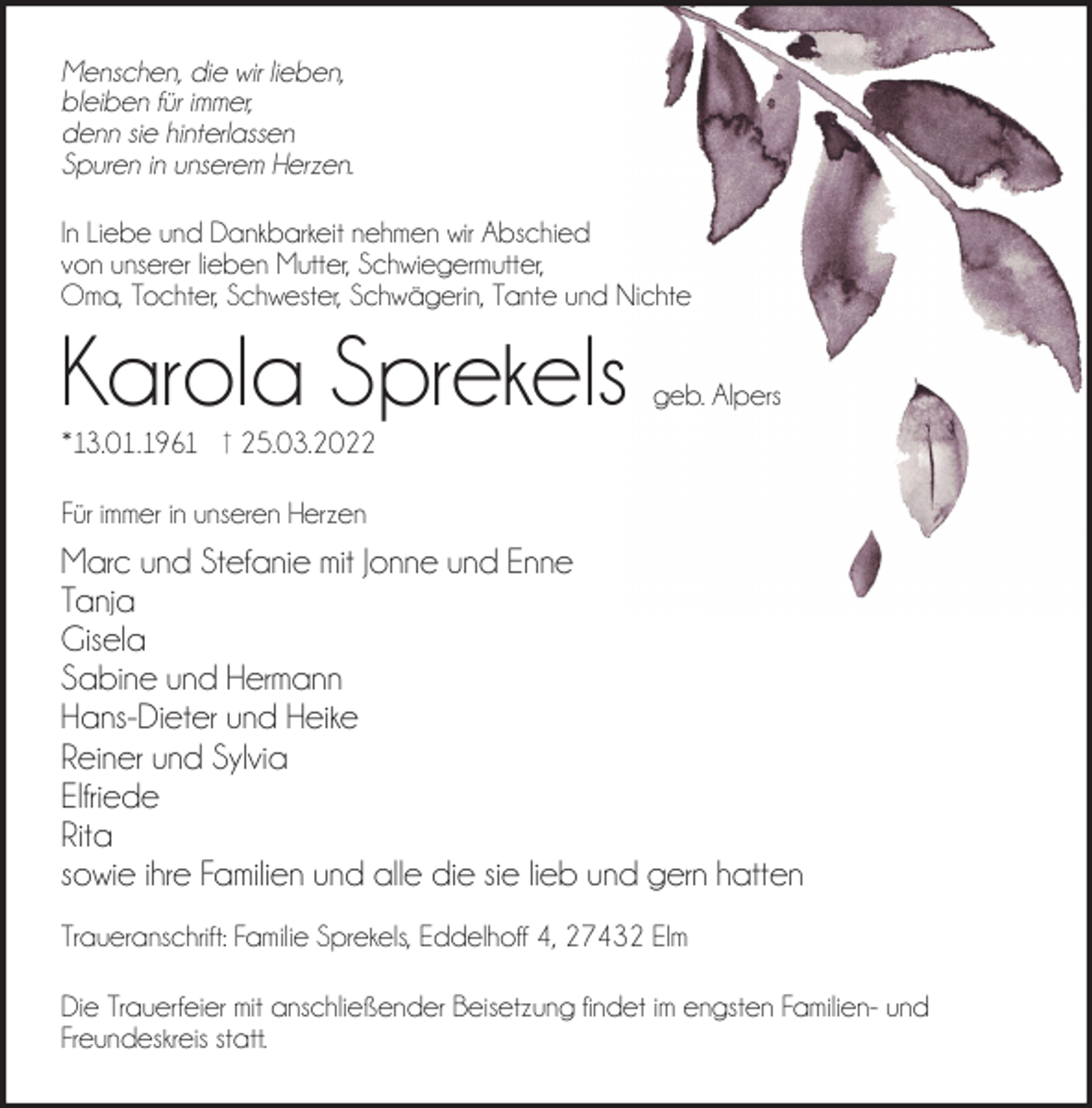 Menschen, die wir lieben,
bleiben für immer,
denn sie hinterlassen
Spuren in unserem Herzen.

In Liebe und Dankbarkeit nehmen wir Abschied von unserer lieben Mutter, Schwiegermutter, Oma, Tochter, Schwester, Schwägerin, Tante und Nichte

Karola Sprekels geb. Alpers

*13.01.1961 † 25.03.2022

Für immer in unseren Herzen

Marc und Stefanie mit Jonne und Enne
Tanja
Gisela
Sabine und Hermann
Hans-Dieter und Heike
Reiner und Sylvia
Elfriede
Rita
sowie ihre Familien und alle die sie lieb und gern hatten

Traueranschrift: Familie Sprekels, Eddelhoff 4, 27432 Elm

Die Trauerfeier mit anschließender Beisetzung findet im engsten Familien- und Freundeskreis statt.